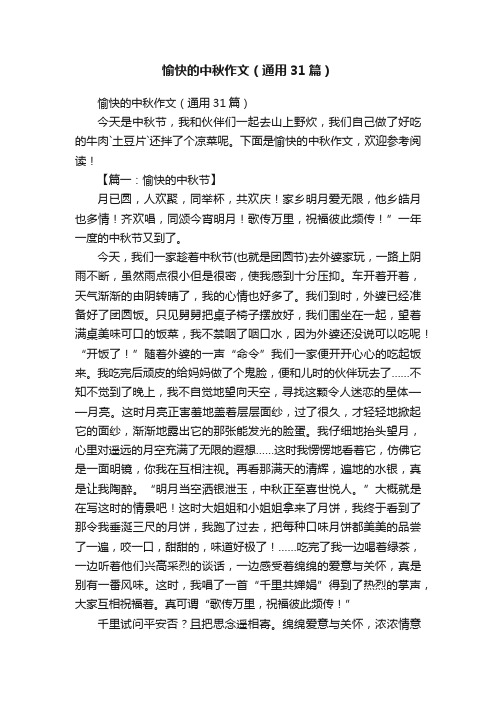 愉快的中秋作文（通用31篇）

愉快的中秋作文（通用31篇）

今天是中秋节，我和伙伴们一起去山上野炊，我们自己做了好吃的牛肉`土豆片`还拌了个凉菜呢。下面是愉快的中秋作文，欢迎参考阅读！

【篇一：愉快的中秋节】

月已圆，人欢聚，同举杯，共欢庆！家乡明月爱无限，他乡皓月也多情！齐欢唱，同颂今宵明月！歌传万里，祝福彼此频传！”一年一度的中秋节又到了。

今天，我们一家趁着中秋节(也就是团圆节)去外婆家玩，一路上阴雨不断，虽然雨点很小但是很密，使我感到十分压抑。车开着开着，天气渐渐的由阴转晴了，我的心情也好多了。我们到时，外婆已经准备好了团圆饭。只见舅舅把桌子椅子摆放好，我们围坐在一起，望着满桌美味可口的饭菜，我不禁咽了咽口水，因为外婆还没说可以吃呢！“开饭了！”随着外婆的一声“命令”我们一家便开开心心的吃起饭来。我吃完后顽皮的给妈妈做了个鬼脸，便和儿时的伙伴玩去了……不知不觉到了晚上，我不自觉地望向天空，寻找这颗令人迷恋的星体——月亮。这时月亮正害羞地盖着层层面纱，过了很久，才轻轻地掀起它的面纱，渐渐地露出它的那张能发光的脸蛋。我仔细地抬头望月，心里对遥远的月空充满了无限的遐想……这时我愣愣地看着它，仿佛它是一面明镜，你我在互相注视。再看那满天的清辉，遍地的水银，真是让我陶醉。“明月当空洒银泄玉，中秋正至喜世悦人。”大概就是在写这时的情景吧！这时大姐姐和小姐姐拿来了月饼，我终于看到了那令我垂涎三尺的月饼，我跑了过去，把每种口味月饼都美美的品尝了一遍，咬一口，甜甜的，味道好极了！……吃完了我一边喝着绿茶，一边听着他们兴高采烈的谈话，一边感受着绵绵的爱意与关怀，真是别有一番风味。这时，我唱了一首“千里共婵娟”得到了热烈的掌声，大家互相祝福着。真可谓“歌传万里，祝福彼此频传！”

千里试问平安否？且把思念遥相寄。绵绵爱意与关怀，浓浓情意